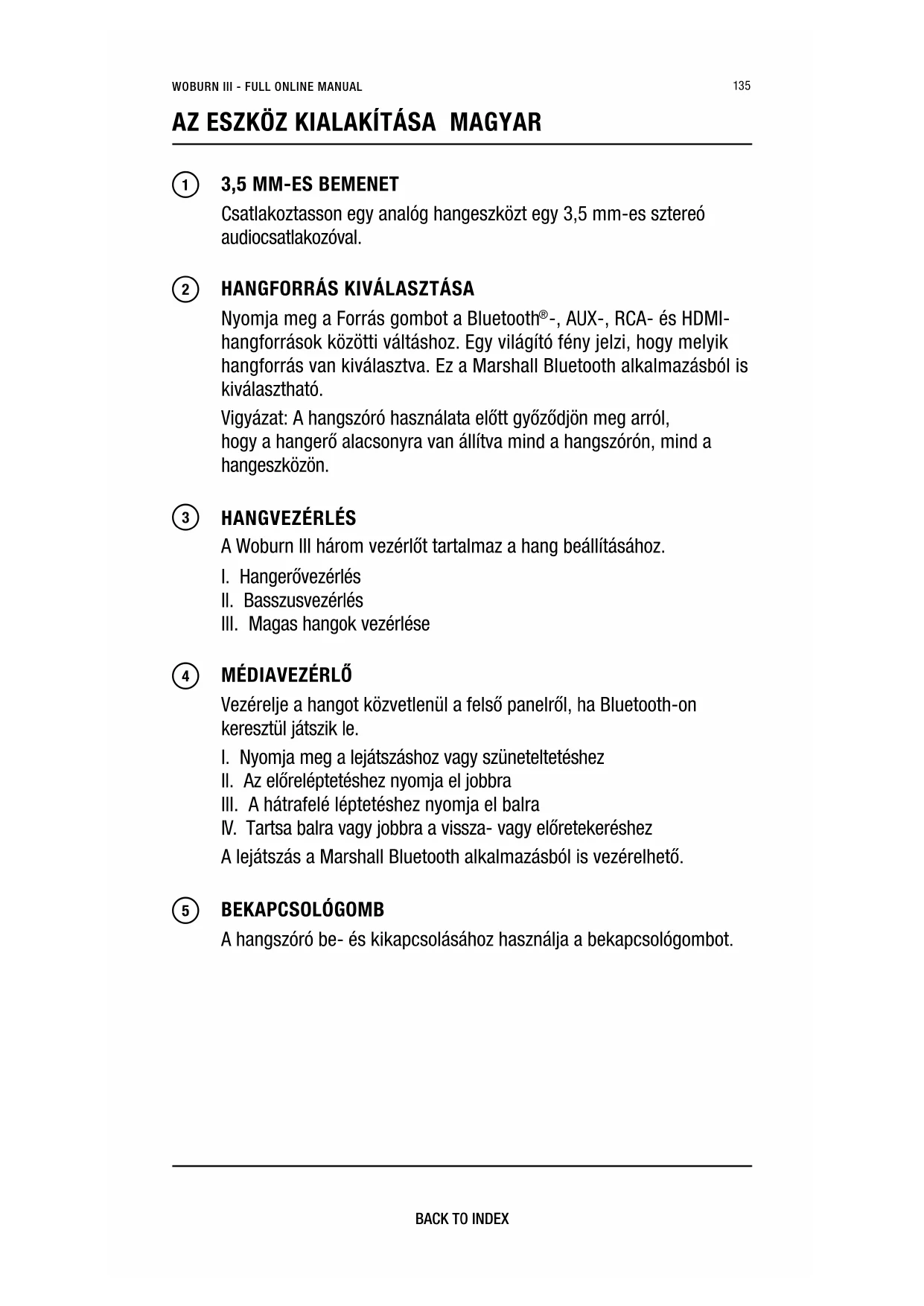 WOBURN III - FULL ONLINE MANUAL

135

AZ ESZKÖZ KIALAKÍTÁSA MAGYAR

1

3,5 MM-ES BEMENET

Csatlakoztasson egy analóg hangeszközt egy 3,5 mm-es sztereó audiocsatlakozóval.

2

HANGFORRÁS KIVÁLASZTÁSA

Nyomja meg a Forrás gombot a Bluetooth®-, AUX-, RCA- és HDMI-hangforrások közötti váltáshoz. Egy világító fény jelzi, hogy melyik hangforrás van kiválasztva. Ez a Marshall Bluetooth alkalmazásból is kiválasztható.

Vigyázat: A hangszóró használata előtt győződjön meg arról, hogy a hangerő alacsonyra van állítva mind a hangszórón, mind a hangeszközön.

3

HANGVEZÉRLÉS

A Woburn III három vezérlőt tartalmaz a hang beállításához.

I. Hangerővezérlés
II. Basszusvezérlés
III. Magas hangok vezérlése

4

MÉDIAVEZÉRLŐ

Vezérelje a hangot közvetlenül a felső panelről, ha Bluetooth-on keresztül játszik le.

I. Nyomja meg a lejátszáshoz vagy szüneteltetéshez
II. Az előreléptetéshez nyomja el jobbra
III. A hátrafelé léptetéshez nyomja el balra
IV. Tartsa balra vagy jobbra a vissza- vagy előretekeréshez

A lejátszás a Marshall Bluetooth alkalmazásból is vezérelhető.

5

BEKAPCSOLÓGOMB

A hangszóró be- és kikapcsolásához használja a bekapcsológombot.

BACK TO INDEX